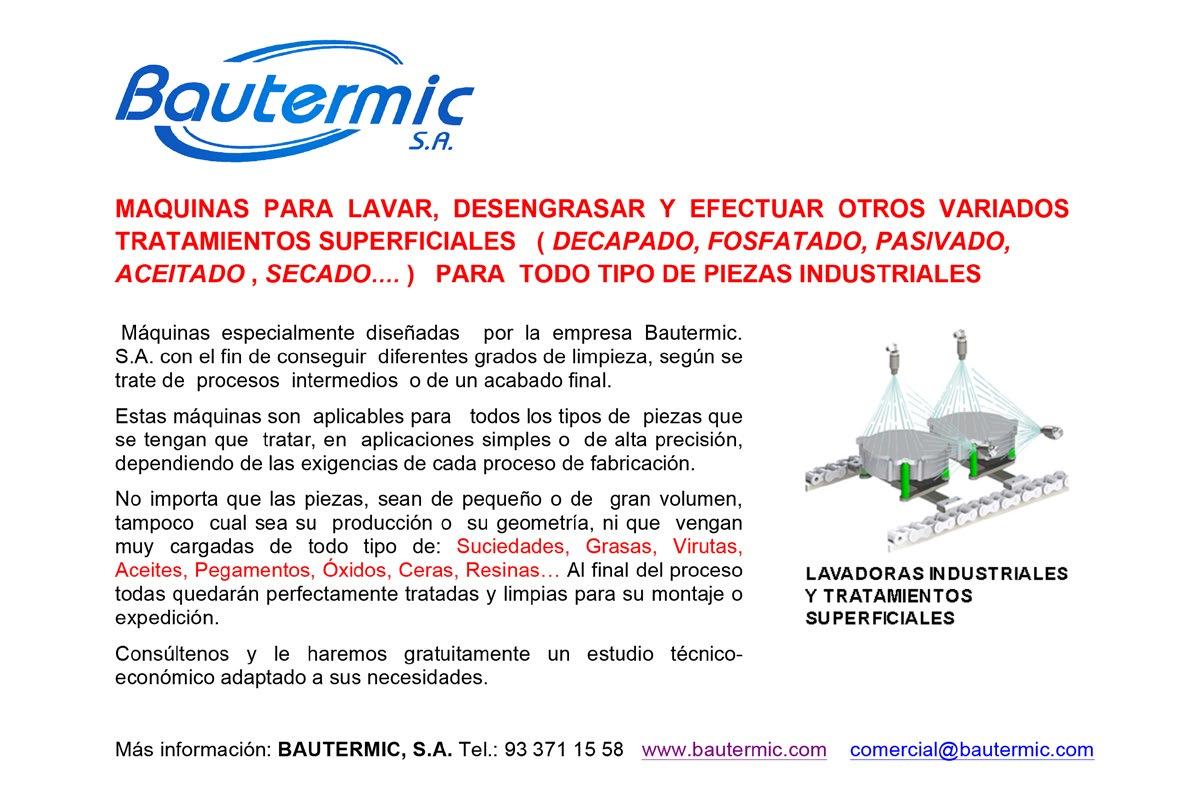 Bautermic S.A.

MAQUINAS PARA LAVAR, DESENGRASAR Y EFECTUAR OTROS VARIADOS TRATAMIENTOS SUPERFICIALES ( DECAPADO, FOSFATADO, PASIVADO, ACEITADO , SECADO.... ) PARA TODO TIPO DE PIEZAS INDUSTRIALES

Máquinas especialmente diseñadas por la empresa Bautermic. S.A. con el fin de conseguir diferentes grados de limpieza, según se trate de procesos intermedios o de un acabado final.

Estas máquinas son aplicables para todos los tipos de piezas que se tengan que tratar, en aplicaciones simples o de alta precisión, dependiendo de las exigencias de cada proceso de fabricación.

No importa que las piezas, sean de pequeño o de gran volumen, tampoco cual sea su producción o su geometría, ni que vengan muy cargadas de todo tipo de: Suciedades, Grasas, Virutas, Aceites, Pegamentos, Óxidos, Ceras, Resinas… Al final del proceso todas quedarán perfectamente tratadas y limpias para su montaje o expedición.

Consúltenos y le haremos gratuitamente un estudio técnico-económico adaptado a sus necesidades.

LAVADORAS INDUSTRIALES Y TRATAMIENTOS SUPERFICIALES

Más información: BAUTERMIC, S.A. Tel.: 93 371 15 58 www.bautermic.com comercial@bautermic.com